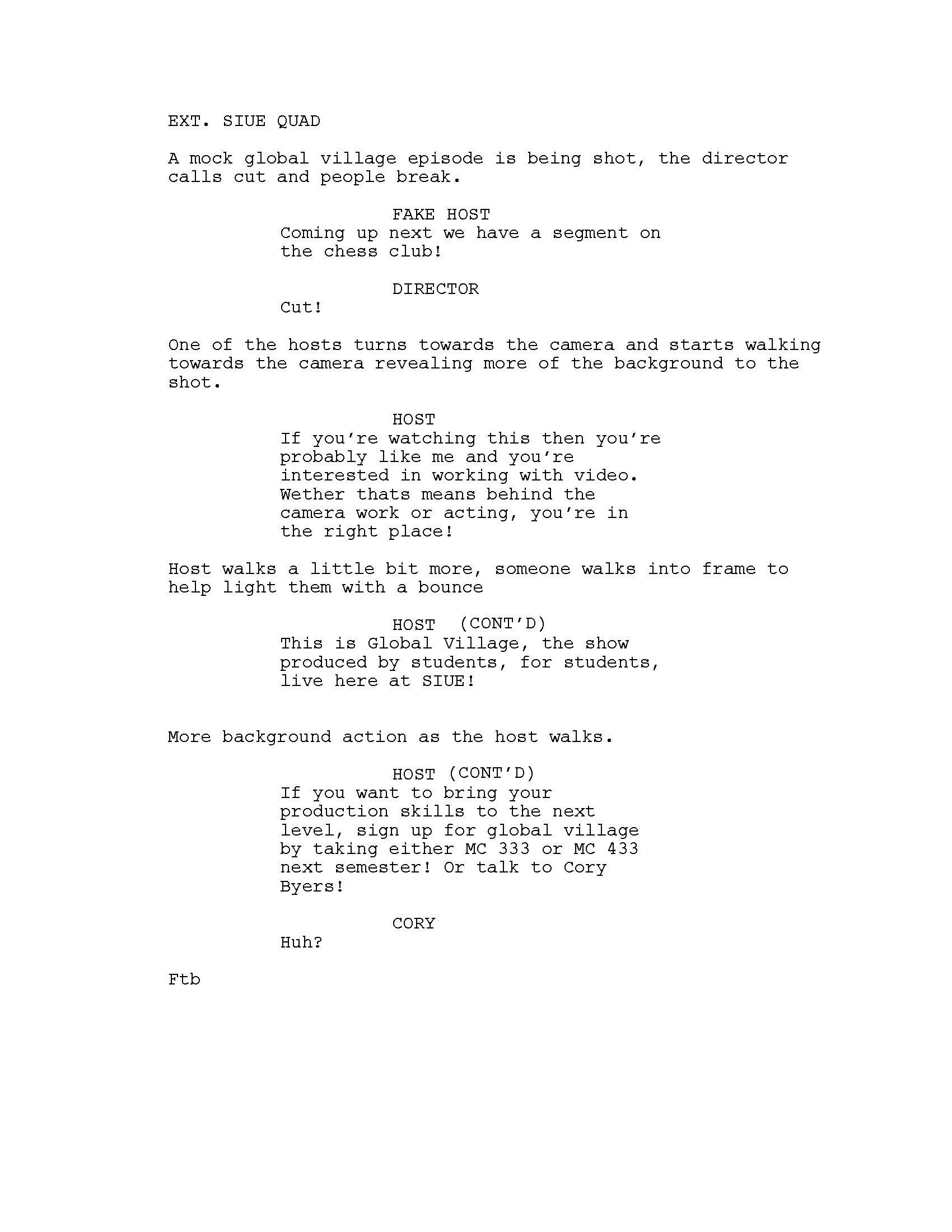 EXT. SIUE QUAD

A mock global village episode is being shot, the director calls cut and people break.

FAKE HOST
Coming up next we have a segment on the chess club!

DIRECTOR
Cut!

One of the hosts turns towards the camera and starts walking towards the camera revealing more of the background to the shot.

HOST
If you're watching this then you're probably like me and you're interested in working with video. Wether thats means behind the camera work or acting, you're in the right place!

Host walks a little bit more, someone walks into frame to help light them with a bounce

HOST (CONT'D)
This is Global Village, the show produced by students, for students, live here at SIUE!

More background action as the host walks.

HOST (CONT'D)
If you want to bring your production skills to the next level, sign up for global village by taking either MC 333 or MC 433 next semester! Or talk to Cory Byers!

CORY
Huh?

Ftb